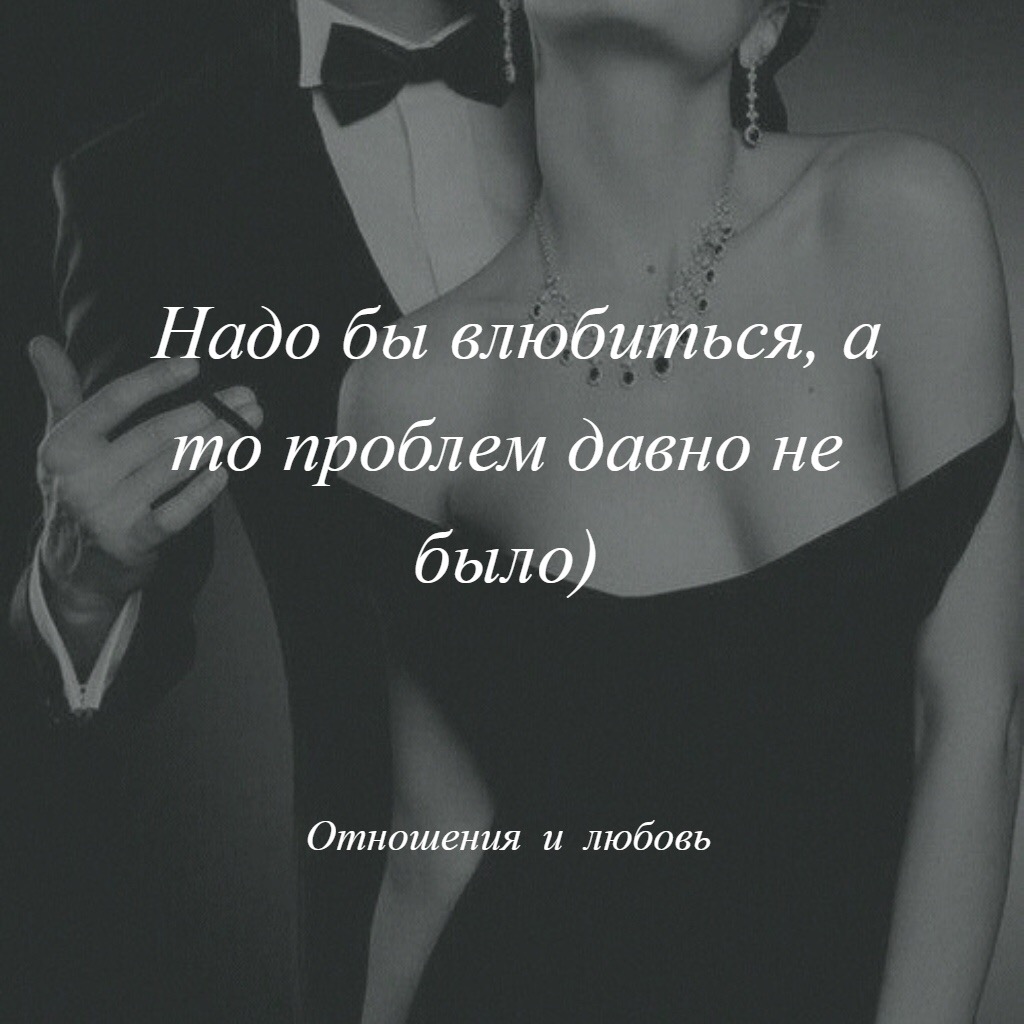 Надо бы влюбиться, а то проблем давно не было)

Отношения и любовь